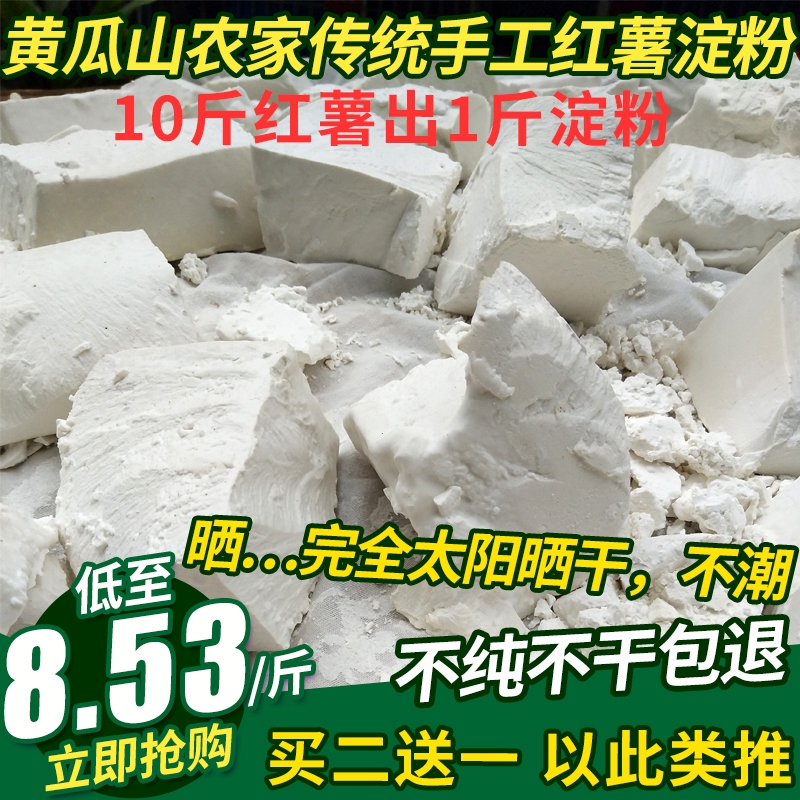 黄瓜山农家传统手工红薯淀粉
10斤红薯出1斤淀粉

晒...完全太阳晒干，不潮

低至
8.53/斤
立即抢购

不纯不干包退

买二送一 以此类推